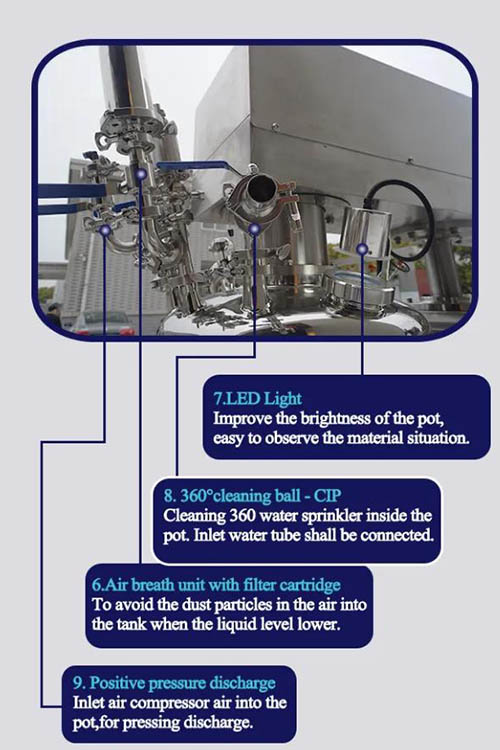 7.LED Light
Improve the brightness of the pot, easy to observe the material situation.

8. 360°cleaning ball - CIP
Cleaning 360 water sprinkler inside the pot. Inlet water tube shall be connected.

6.Air breath unit with filter cartridge
To avoid the dust particles in the air into the tank when the liquid level lower.

9. Positive pressure discharge
Inlet air compressor air into the pot,for pressing discharge.